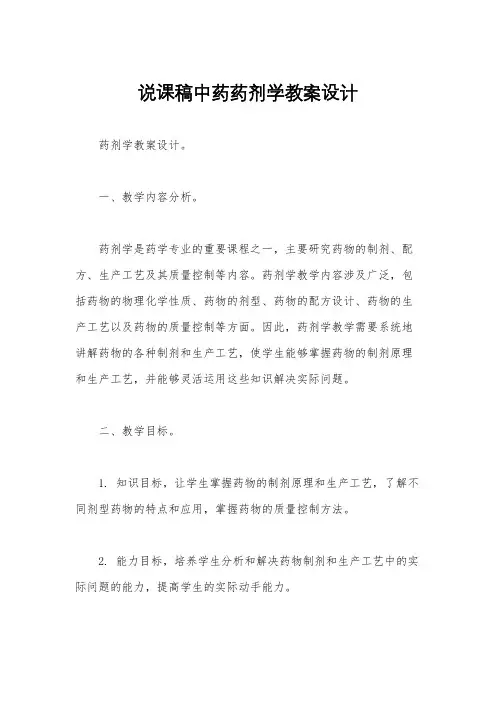 说课稿中药药剂学教案设计

药剂学教案设计。

一、教学内容分析。

药剂学是药学专业的重要课程之一，主要研究药物的制剂、配方、生产工艺及其质量控制等内容。药剂学教学内容涉及广泛，包括药物的物理化学性质、药物的剂型、药物的配方设计、药物的生产工艺以及药物的质量控制等方面。因此，药剂学教学需要系统地讲解药物的各种制剂和生产工艺，使学生能够掌握药物的制剂原理和生产工艺，并能够灵活运用这些知识解决实际问题。

二、教学目标。

1. 知识目标，让学生掌握药物的制剂原理和生产工艺，了解不同剂型药物的特点和应用，掌握药物的质量控制方法。

2. 能力目标，培养学生分析和解决药物制剂和生产工艺中的实际问题的能力，提高学生的实际动手能力。